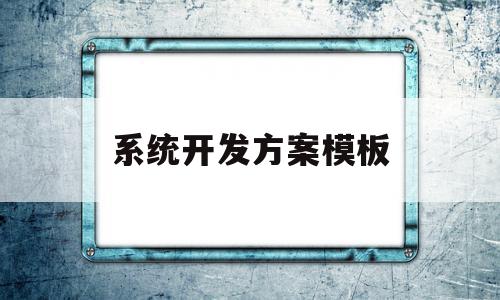 系统开发方案模板